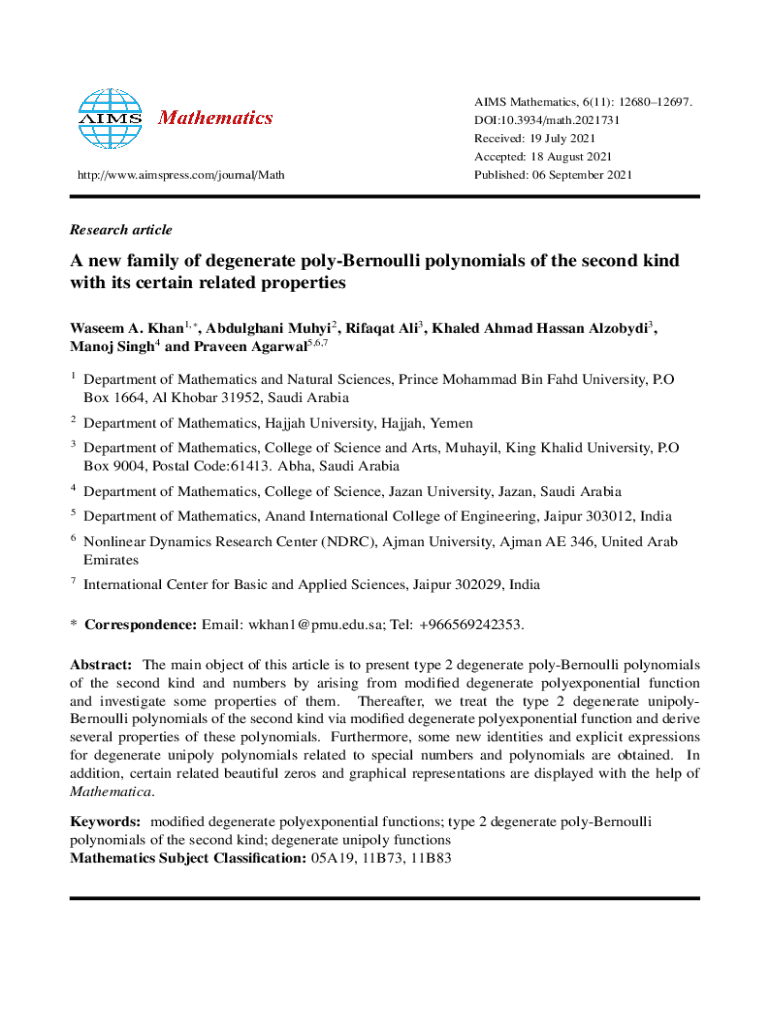 AIMS Mathematics

http://www.aimspress.com/journal/Math

AIMS Mathematics, 6(11): 12680–12697.
DOI:10.3934/math.2021731
Received: 19 July 2021
Accepted: 18 August 2021
Published: 06 September 2021

Research article

A new family of degenerate poly-Bernoulli polynomials of the second kind with its certain related properties

Waseem A. Khan$^{1,*}$, Abdulghani Muhyi$^{2}$, Rifaqat Ali$^{3}$, Khaled Ahmad Hassan Alzobydi$^{3}$, Manoj Singh$^{4}$ and Praveen Agarwal$^{5,6,7}$

$^{1}$ Department of Mathematics and Natural Sciences, Prince Mohammad Bin Fahd University, P.O Box 1664, Al Khobar 31952, Saudi Arabia

$^{2}$ Department of Mathematics, Hajjah University, Hajjah, Yemen

$^{3}$ Department of Mathematics, College of Science and Arts, Muhayil, King Khalid University, P.O Box 9004, Postal Code:61413. Abha, Saudi Arabia

$^{4}$ Department of Mathematics, College of Science, Jazan University, Jazan, Saudi Arabia

$^{5}$ Department of Mathematics, Anand International College of Engineering, Jaipur 303012, India

$^{6}$ Nonlinear Dynamics Research Center (NDRC), Ajman University, Ajman AE 346, United Arab Emirates

$^{7}$ International Center for Basic and Applied Sciences, Jaipur 302029, India

* Correspondence: Email: wkhan1@pmu.edu.sa; Tel: +966569242353.

Abstract: The main object of this article is to present type 2 degenerate poly-Bernoulli polynomials of the second kind and numbers by arising from modified degenerate polyexponential function and investigate some properties of them. Thereafter, we treat the type 2 degenerate unipoly-Bernoulli polynomials of the second kind via modified degenerate polyexponential function and derive several properties of these polynomials. Furthermore, some new identities and explicit expressions for degenerate unipoly polynomials related to special numbers and polynomials are obtained. In addition, certain related beautiful zeros and graphical representations are displayed with the help of Mathematica.

Keywords: modified degenerate polyexponential functions; type 2 degenerate poly-Bernoulli polynomials of the second kind; degenerate unipoly functions
Mathematics Subject Classification: 05A19, 11B73, 11B83